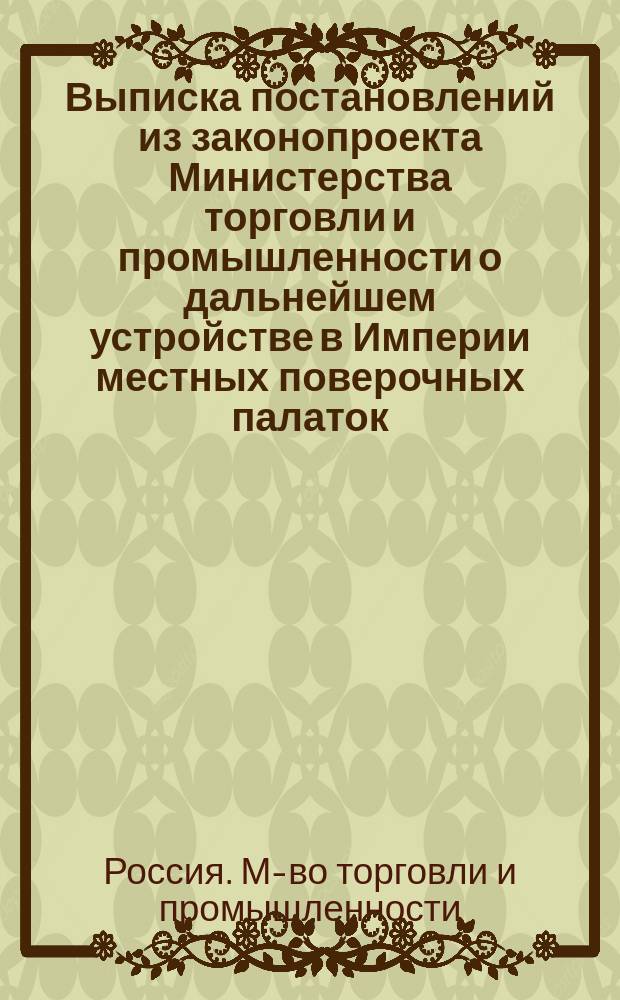 Выписка постановлений из законопроекта Министерства торговли и промышленности о дальнейшем устройстве в Империи местных поверочных палаток

Россия. М-во торговли и промышленности